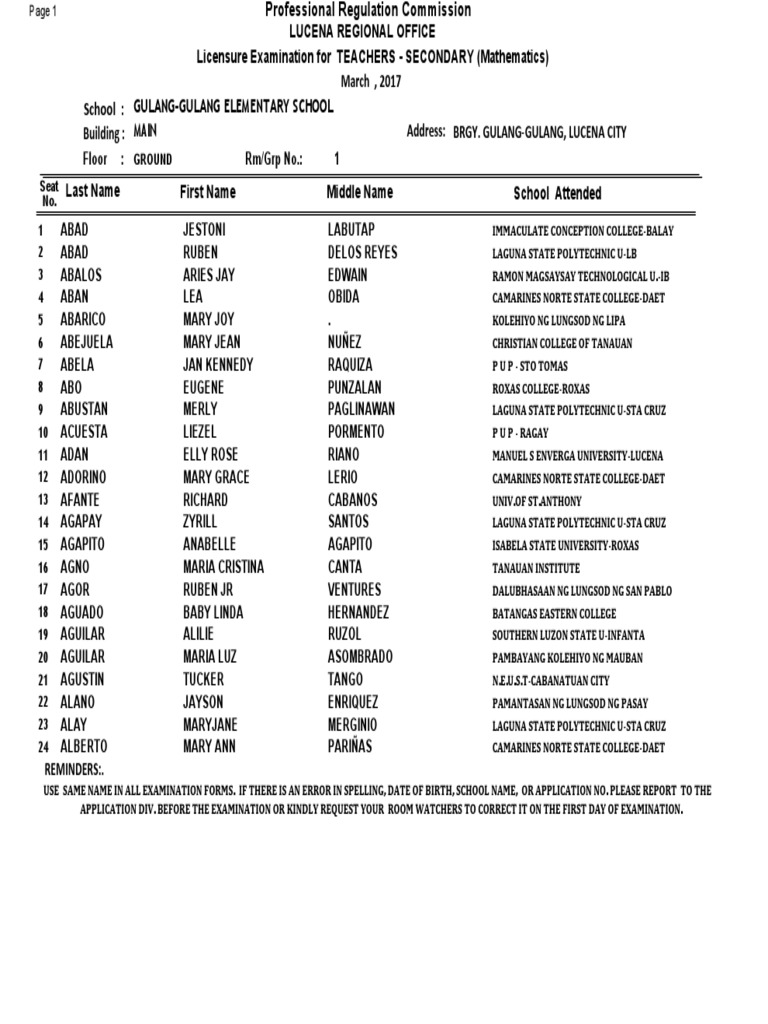 Page 1

Professional Regulation Commission
LUCENA REGIONAL OFFICE
Licensure Examination for TEACHERS - SECONDARY (Mathematics)
March , 2017

School : GULANG-GULANG ELEMENTARY SCHOOL
Building : MAIN
Address: BRGY. GULANG-GULANG, LUCENA CITY
Floor : GROUND
Rm/Grp No.: 1

| Seat No. | Last Name | First Name | Middle Name | School Attended |
|---|---|---|---|---|
| 1 | ABAD | JESTONI | LABUTAP | IMMACULATE CONCEPTION COLLEGE-BALAY |
| 2 | ABAD | RUBEN | DELOS REYES | LAGUNA STATE POLYTECHNIC U-LB |
| 3 | ABALOS | ARIES JAY | EDWAIN | RAMON MAGSAYSAY TECHNOLOGICAL U.-IB |
| 4 | ABAN | LEA | OBIDA | CAMARINES NORTE STATE COLLEGE-DAET |
| 5 | ABARICO | MARY JOY | . | KOLEHIYO NG LUNGSOD NG LIPA |
| 6 | ABEJUELA | MARY JEAN | NUÑEZ | CHRISTIAN COLLEGE OF TANAUAN |
| 7 | ABELA | JAN KENNEDY | RAQUIZA | P U P - STO TOMAS |
| 8 | ABO | EUGENE | PUNZALAN | ROXAS COLLEGE-ROXAS |
| 9 | ABUSTAN | MERLY | PAGLINAWAN | LAGUNA STATE POLYTECHNIC U-STA CRUZ |
| 10 | ACUESTA | LIEZEL | PORMENTO | P U P - RAGAY |
| 11 | ADAN | ELLY ROSE | RIANO | MANUEL S ENVERGA UNIVERSITY-LUCENA |
| 12 | ADORINO | MARY GRACE | LERIO | CAMARINES NORTE STATE COLLEGE-DAET |
| 13 | AFANTE | RICHARD | CABANOS | UNIV.OF ST.ANTHONY |
| 14 | AGAPAY | ZYRILL | SANTOS | LAGUNA STATE POLYTECHNIC U-STA CRUZ |
| 15 | AGAPITO | ANABELLE | AGAPITO | ISABELA STATE UNIVERSITY-ROXAS |
| 16 | AGNO | MARIA CRISTINA | CANTA | TANAUAN INSTITUTE |
| 17 | AGOR | RUBEN JR | VENTURES | DALUBHASAAN NG LUNGSOD NG SAN PABLO |
| 18 | AGUADO | BABY LINDA | HERNANDEZ | BATANGAS EASTERN COLLEGE |
| 19 | AGUILAR | ALILIE | RUZOL | SOUTHERN LUZON STATE U-INFANTA |
| 20 | AGUILAR | MARIA LUZ | ASOMBRADO | PAMBAYANG KOLEHIYO NG MAUBAN |
| 21 | AGUSTIN | TUCKER | TANGO | N.E.U.S.T-CABANATUAN CITY |
| 22 | ALANO | JAYSON | ENRIQUEZ | PAMANTASAN NG LUNGSOD NG PASAY |
| 23 | ALAY | MARYJANE | MERGINIO | LAGUNA STATE POLYTECHNIC U-STA CRUZ |
| 24 | ALBERTO | MARY ANN | PARIÑAS | CAMARINES NORTE STATE COLLEGE-DAET |

REMINDERS:.
USE SAME NAME IN ALL EXAMINATION FORMS. IF THERE IS AN ERROR IN SPELLING, DATE OF BIRTH, SCHOOL NAME, OR APPLICATION NO. PLEASE REPORT TO THE APPLICATION DIV. BEFORE THE EXAMINATION OR KINDLY REQUEST YOUR ROOM WATCHERS TO CORRECT IT ON THE FIRST DAY OF EXAMINATION.